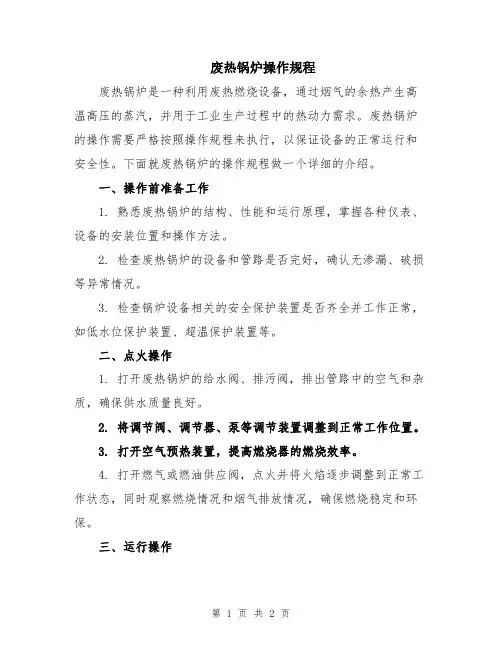 废热锅炉操作规程

废热锅炉是一种利用废热燃烧设备，通过烟气的余热产生高温高压的蒸汽，并用于工业生产过程中的热动力需求。废热锅炉的操作需要严格按照操作规程来执行，以保证设备的正常运行和安全性。下面就废热锅炉的操作规程做一个详细的介绍。

一、操作前准备工作

1. 熟悉废热锅炉的结构、性能和运行原理，掌握各种仪表、设备的安装位置和操作方法。

2. 检查废热锅炉的设备和管路是否完好，确认无渗漏、破损等异常情况。

3. 检查锅炉设备相关的安全保护装置是否齐全并工作正常，如低水位保护装置、超温保护装置等。

二、点火操作

1. 打开废热锅炉的给水阀、排污阀，排出管路中的空气和杂质，确保供水质量良好。

2. 将调节阀、调节器、泵等调节装置调整到正常工作位置。

3. 打开空气预热装置，提高燃烧器的燃烧效率。

4. 打开燃气或燃油供应阀，点火并将火焰逐步调整到正常工作状态，同时观察燃烧情况和烟气排放情况，确保燃烧稳定和环保。

三、运行操作

第 1 页 共 2 页